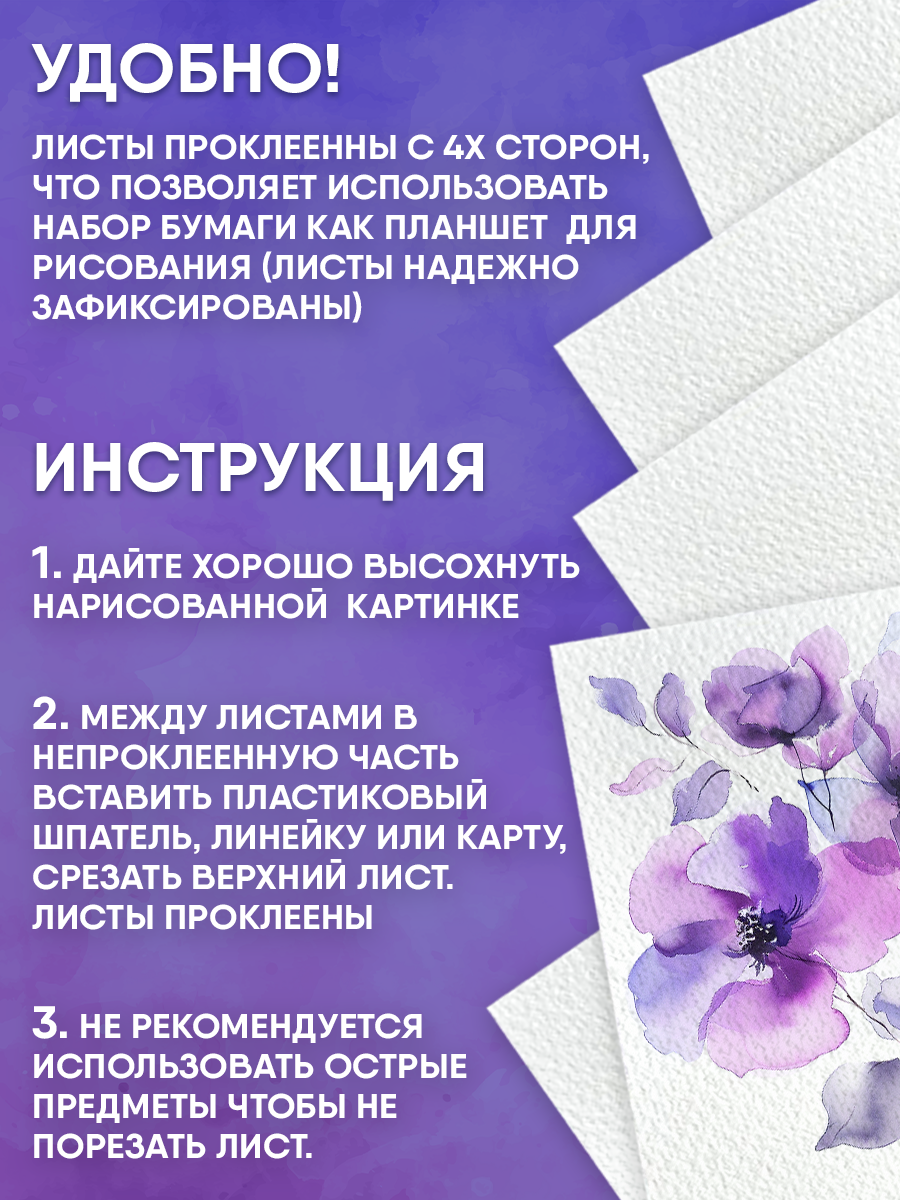 УДОБНО!

ЛИСТЫ ПРОКЛЕЕННЫ С 4Х СТОРОН, ЧТО ПОЗВОЛЯЕТ ИСПОЛЬЗОВАТЬ НАБОР БУМАГИ КАК ПЛАНШЕТ ДЛЯ РИСОВАНИЯ (ЛИСТЫ НАДЕЖНО ЗАФИКСИРОВАНЫ)

ИНСТРУКЦИЯ

1. ДАЙТЕ ХОРОШО ВЫСОХНУТЬ НАРИСОВАННОЙ КАРТИНКЕ

2. МЕЖДУ ЛИСТАМИ В НЕПРОКЛЕЕННУЮ ЧАСТЬ ВСТАВИТЬ ПЛАСТИКОВЫЙ ШПАТЕЛЬ, ЛИНЕЙКУ ИЛИ КАРТУ, СРЕЗАТЬ ВЕРХНИЙ ЛИСТ. ЛИСТЫ ПРОКЛЕЕНЫ

3. НЕ РЕКОМЕНДУЕТСЯ ИСПОЛЬЗОВАТЬ ОСТРЫЕ ПРЕДМЕТЫ ЧТОБЫ НЕ ПОРЕЗАТЬ ЛИСТ.